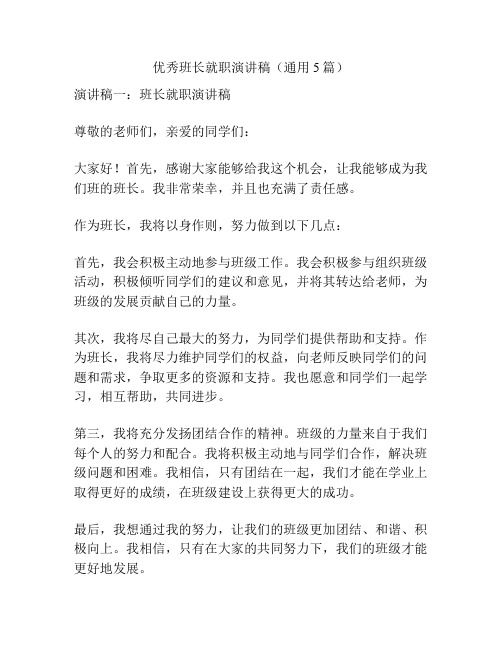 优秀班长就职演讲稿（通用5篇）

演讲稿一：班长就职演讲稿

尊敬的老师们，亲爱的同学们：

大家好！首先，感谢大家能够给我这个机会，让我能够成为我们班的班长。我非常荣幸，并且也充满了责任感。

作为班长，我将以身作则，努力做到以下几点：

首先，我会积极主动地参与班级工作。我会积极参与组织班级活动，积极倾听同学们的建议和意见，并将其转达给老师，为班级的发展贡献自己的力量。

其次，我将尽自己最大的努力，为同学们提供帮助和支持。作为班长，我将尽力维护同学们的权益，向老师反映同学们的问题和需求，争取更多的资源和支持。我也愿意和同学们一起学习，相互帮助，共同进步。

第三，我将充分发扬团结合作的精神。班级的力量来自于我们每个人的努力和配合。我将积极主动地与同学们合作，解决班级问题和困难。我相信，只有团结在一起，我们才能在学业上取得更好的成绩，在班级建设上获得更大的成功。

最后，我想通过我的努力，让我们的班级更加团结、和谐、积极向上。我相信，只有在大家的共同努力下，我们的班级才能更好地发展。